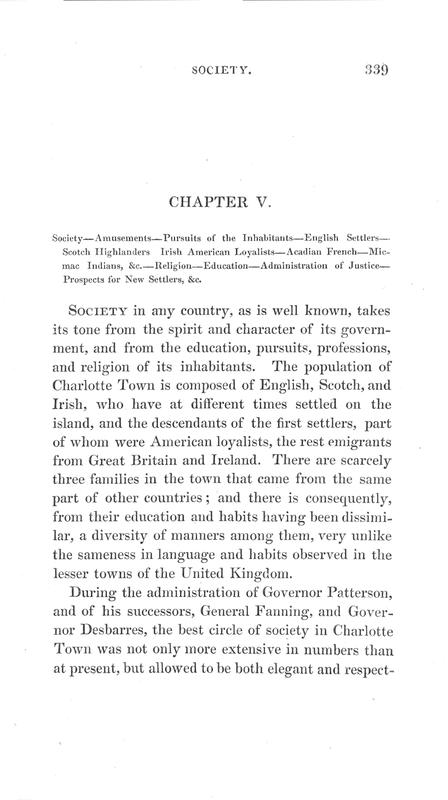 SOCIETY. 339

CHAPTER V.

Society—Amusements—Pursuits of the Inhabitants—English Settlers—Scotch Highlanders Irish American Loyalists—Acadian French—Micmac Indians, &c.—Religion—Education—Administration of Justice—Prospects for New Settlers, &c.

SOCIETY in any country, as is well known, takes its tone from the spirit and character of its government, and from the education, pursuits, professions, and religion of its inhabitants. The population of Charlotte Town is composed of English, Scotch, and Irish, who have at different times settled on the island, and the descendants of the first settlers, part of whom were American loyalists, the rest emigrants from Great Britain and Ireland. There are scarcely three families in the town that came from the same part of other countries; and there is consequently, from their education and habits having been dissimilar, a diversity of manners among them, very unlike the sameness in language and habits observed in the lesser towns of the United Kingdom.

During the administration of Governor Patterson, and of his successors, General Fanning, and Governor Desbarres, the best circle of society in Charlotte Town was not only more extensive in numbers than at present, but allowed to be both elegant and respect-